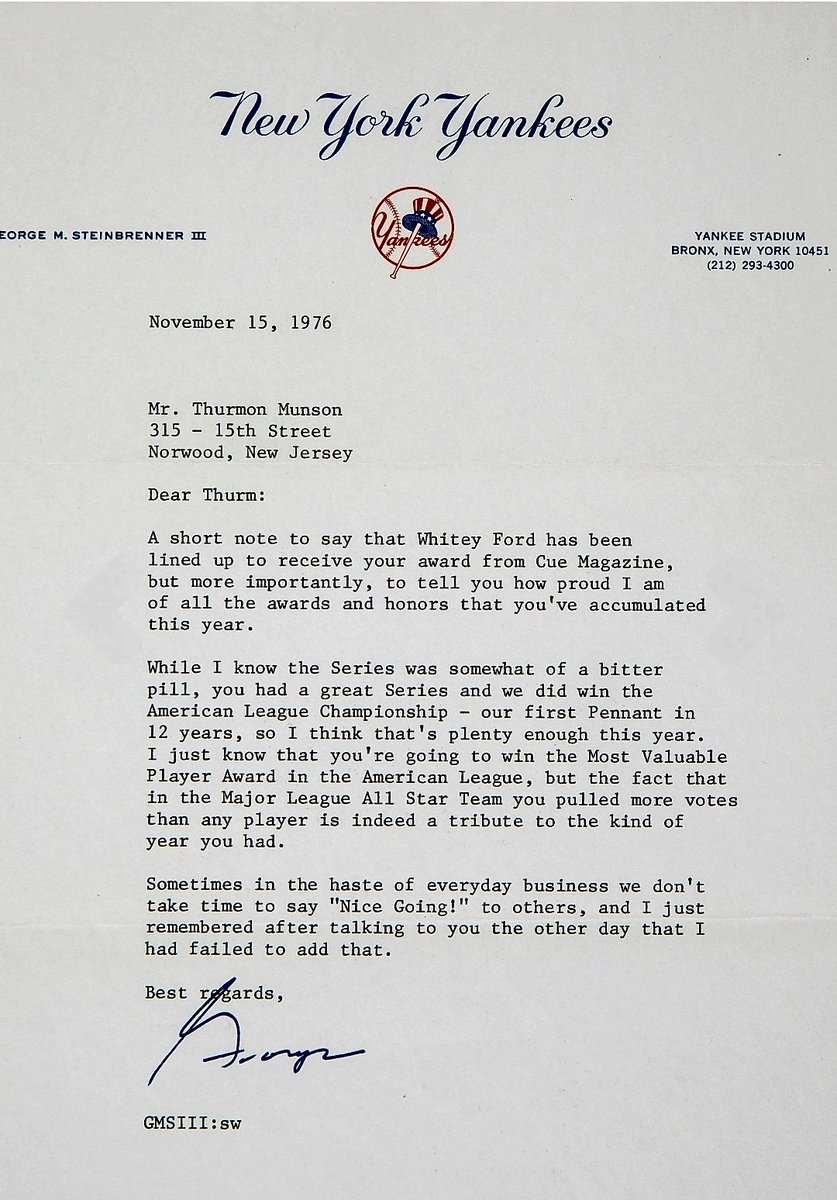 New York Yankees

EORGE M. STEINBRENNER III

Yankees

YANKEE STADIUM
BRONX, NEW YORK 10451
(212) 293-4300

November 15, 1976

Mr. Thurmon Munson
315 - 15th Street
Norwood, New Jersey

Dear Thurm:

A short note to say that Whitey Ford has been lined up to receive your award from Cue Magazine, but more importantly, to tell you how proud I am of all the awards and honors that you've accumulated this year.

While I know the Series was somewhat of a bitter pill, you had a great Series and we did win the American League Championship - our first Pennant in 12 years, so I think that's plenty enough this year. I just know that you're going to win the Most Valuable Player Award in the American League, but the fact that in the Major League All Star Team you pulled more votes than any player is indeed a tribute to the kind of year you had.

Sometimes in the haste of everyday business we don't take time to say "Nice Going!" to others, and I just remembered after talking to you the other day that I had failed to add that.

Best regards,

George

GMSIII:sw